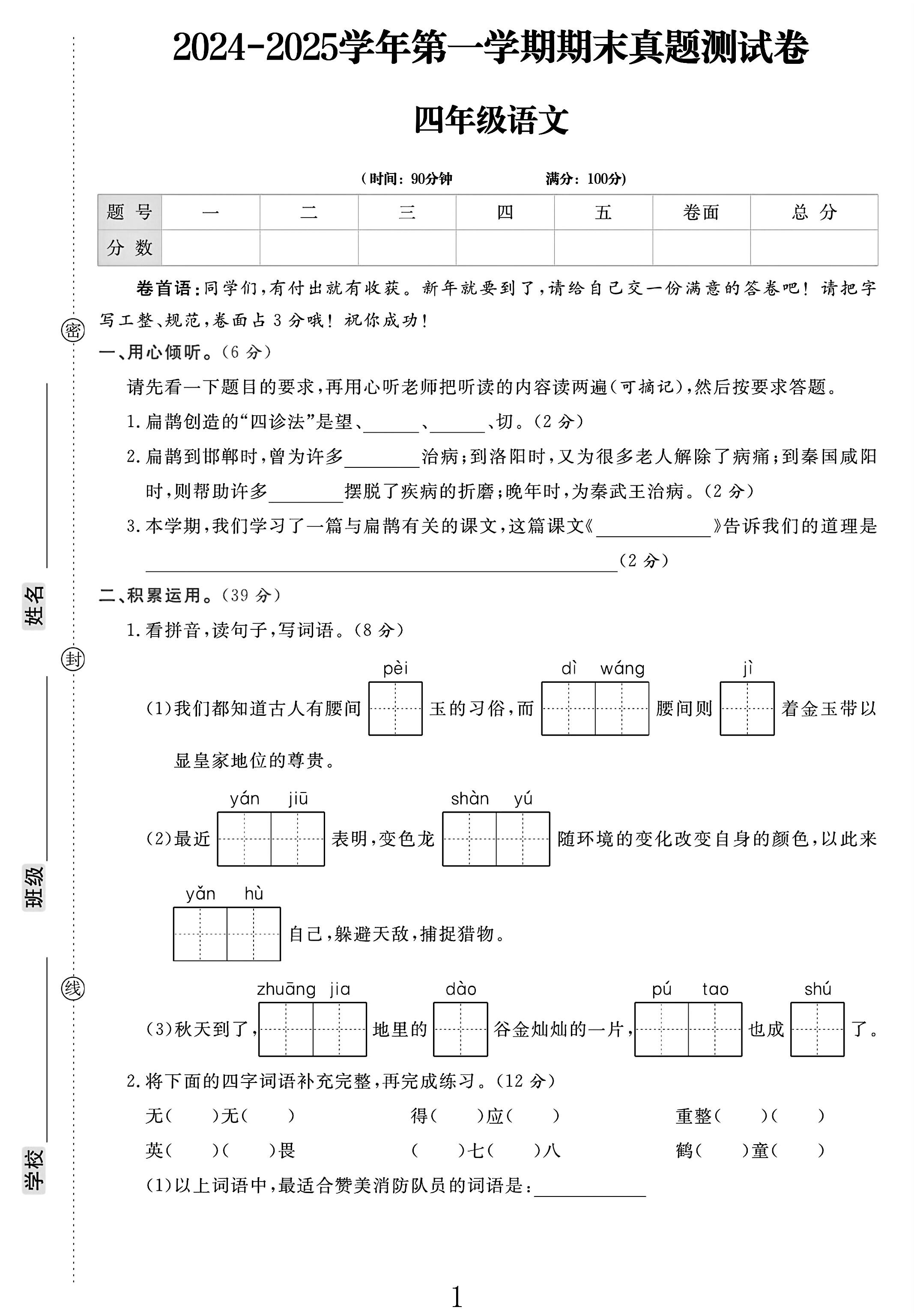 2024-2025学年第一学期期末真题测试卷

四年级语文

（时间：90分钟 满分：100分）

| 题号 | 一 | 二 | 三 | 四 | 五 | 卷面 | 总分 |
|---|---|---|---|---|---|---|---|
| 分数 |  |  |  |  |  |  |  |

卷首语：同学们，有付出就有收获。新年就要到了，请给自己交一份满意的答卷吧！请把字写工整、规范，卷面占3分哦！祝你成功！

一、用心倾听。（6分）

请先看一下题目的要求，再用心听老师把听读的内容读两遍（可摘记），然后按要求答题。

1.扁鹊创造的“四诊法”是望、____、____、切。（2分）

2.扁鹊到邯郸时，曾为许多____治病；到洛阳时，又为很多老人解除了病痛；到秦国咸阳时，则帮助许多____摆脱了疾病的折磨；晚年时，为秦武王治病。（2分）

3.本学期，我们学习了一篇与扁鹊有关的课文，这篇课文《____》告诉我们的道理是____（2分）

二、积累运用。（39分）

1.看拼音，读句子，写词语。（8分）

pèi dì wáng jì
（1）我们都知道古人有腰间____玉的习俗，而____腰间则____着金玉带以显皇家地位的尊贵。

yán jiū shàn yú
（2）最近____表明，变色龙____随环境的变化改变自身的颜色，以此来

yǎn hù
____自己，躲避天敌，捕捉猎物。

zhuāng jia dào pú tao shú
（3）秋天到了，____地里的____谷金灿灿的一片，____也成____了。

2.将下面的四字词语补充完整，再完成练习。（12分）

无（ ）无（ ） 得（ ）应（ ） 重整（ ）（ ）

英（ ）（ ）畏 （ ）七（ ）八 鹤（ ）童（ ）

（1）以上词语中，最适合赞美消防队员的词语是：____

1

密 封 线

姓名 班级 学校